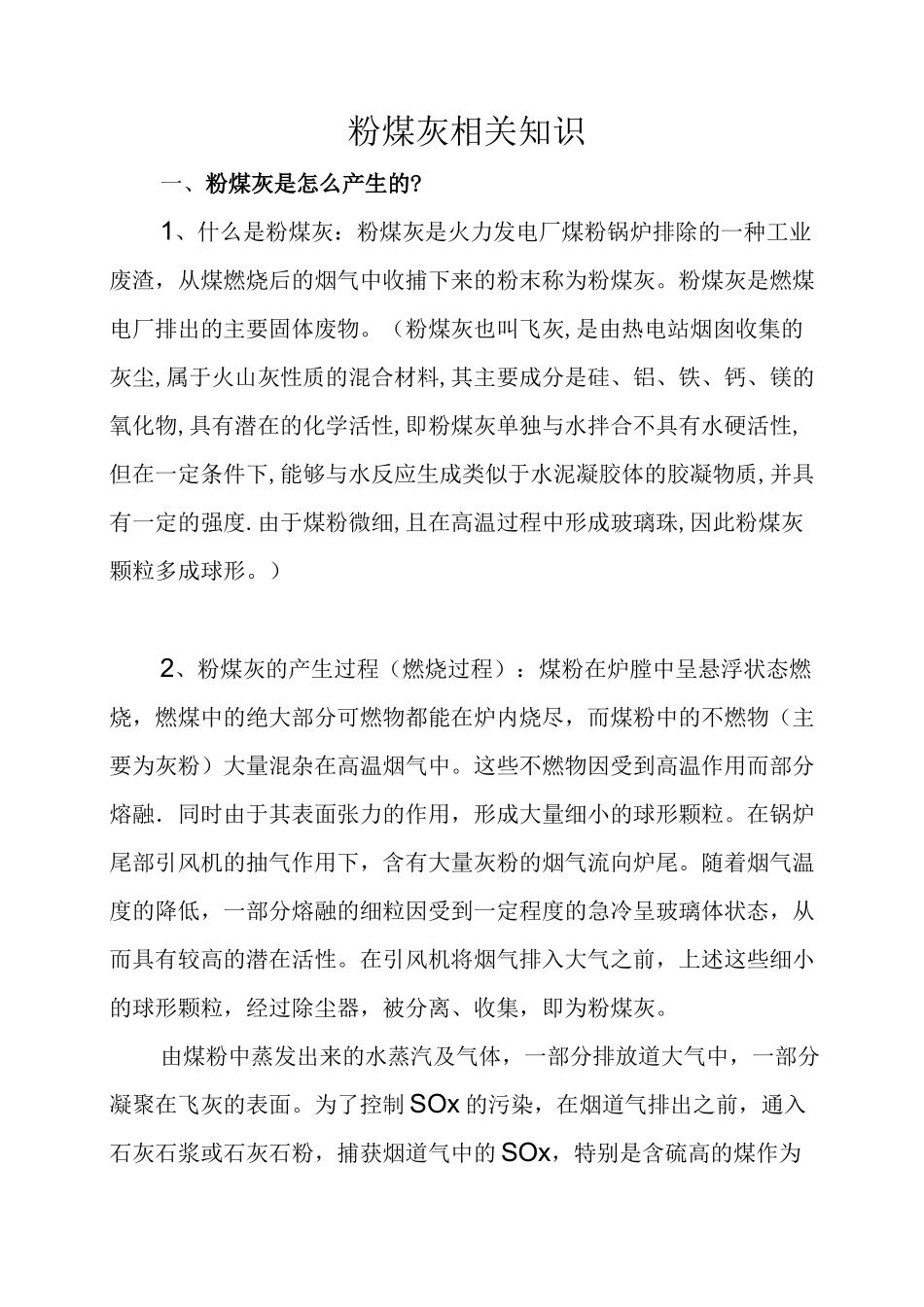 粉煤灰相关知识

一、粉煤灰是怎么产生的?

1、什么是粉煤灰：粉煤灰是火力发电厂煤粉锅炉排除的一种工业废渣，从煤燃烧后的烟气中收捕下来的粉末称为粉煤灰。粉煤灰是燃煤电厂排出的主要固体废物。（粉煤灰也叫飞灰,是由热电站烟囱收集的灰尘,属于火山灰性质的混合材料,其主要成分是硅、铝、铁、钙、镁的氧化物,具有潜在的化学活性,即粉煤灰单独与水拌合不具有水硬活性,但在一定条件下,能够与水反应生成类似于水泥凝胶体的胶凝物质,并具有一定的强度.由于煤粉微细,且在高温过程中形成玻璃珠,因此粉煤灰颗粒多成球形。）

2、粉煤灰的产生过程（燃烧过程）：煤粉在炉膛中呈悬浮状态燃烧，燃煤中的绝大部分可燃物都能在炉内烧尽，而煤粉中的不燃物（主要为灰粉）大量混杂在高温烟气中。这些不燃物因受到高温作用而部分熔融．同时由于其表面张力的作用，形成大量细小的球形颗粒。在锅炉尾部引风机的抽气作用下，含有大量灰粉的烟气流向炉尾。随着烟气温度的降低，一部分熔融的细粒因受到一定程度的急冷呈玻璃体状态，从而具有较高的潜在活性。在引风机将烟气排入大气之前，上述这些细小的球形颗粒，经过除尘器，被分离、收集，即为粉煤灰。

由煤粉中蒸发出来的水蒸汽及气体，一部分排放道大气中，一部分凝聚在飞灰的表面。为了控制SOx的污染，在烟道气排出之前，通入石灰石浆或石灰石粉，捕获烟道气中的SOx，特别是含硫高的煤作为